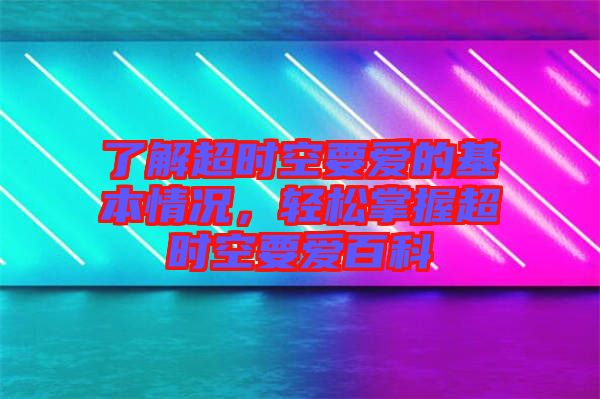 了解超时空要爱的基本情况，轻松掌握超时空要爱百科